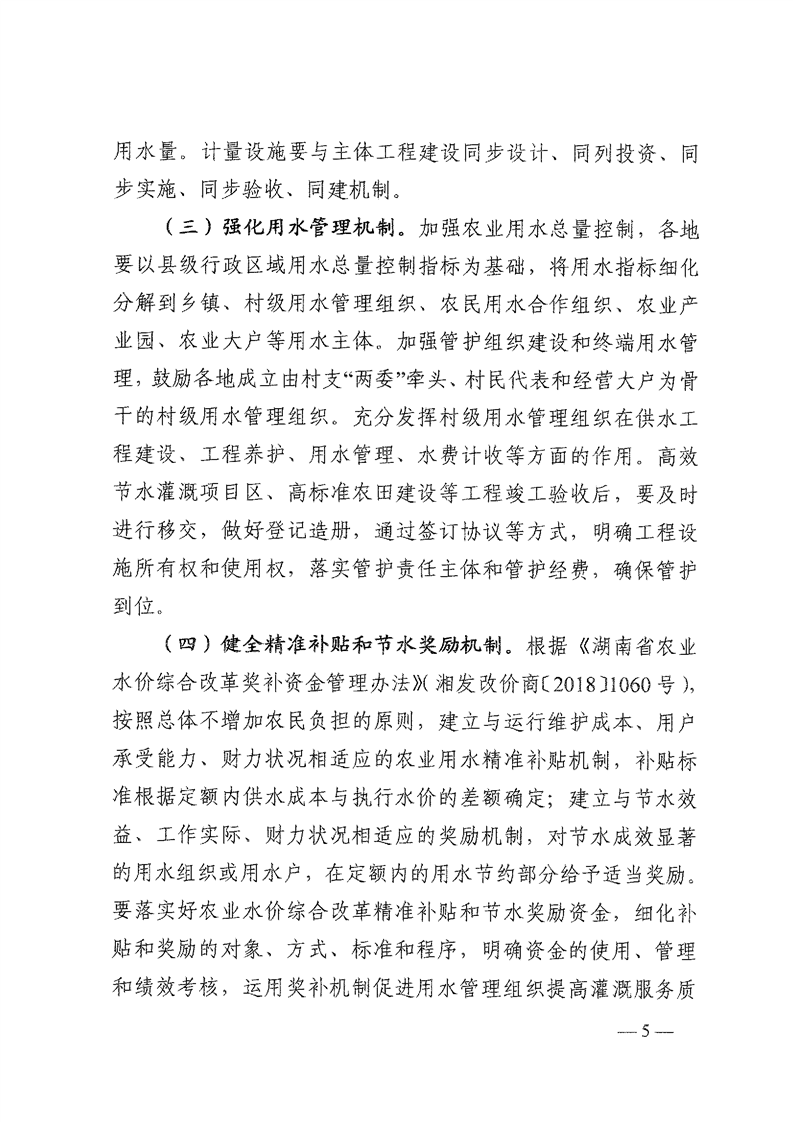 用水量。计量设施要与主体工程建设同步设计、同列投资、同步实施、同步验收、同建机制。

（三）强化用水管理机制。加强农业用水总量控制，各地要以县级行政区域用水总量控制指标为基础，将用水指标细化分解到乡镇、村级用水管理组织、农民用水合作组织、农业产业园、农业大户等用水主体。加强管护组织建设和终端用水管理，鼓励各地成立由村支“两委”牵头、村民代表和经营大户为骨干的村级用水管理组织。充分发挥村级用水管理组织在供水工程建设、工程养护、用水管理、水费计收等方面的作用。高效节水灌溉项目区、高标准农田建设等工程竣工验收后，要及时进行移交，做好登记造册，通过签订协议等方式，明确工程设施所有权和使用权，落实管护责任主体和管护经费，确保管护到位。

（四）健全精准补贴和节水奖励机制。根据《湖南省农业水价综合改革奖补资金管理办法》(湘发改价商〔2018〕1060号)，按照总体不增加农民负担的原则，建立与运行维护成本、用户承受能力、财力状况相适应的农业用水精准补贴机制，补贴标准根据定额内供水成本与执行水价的差额确定；建立与节水效益、工作实际、财力状况相适应的奖励机制，对节水成效显著的用水组织或用水户，在定额内的用水节约部分给予适当奖励。要落实好农业水价综合改革精准补贴和节水奖励资金，细化补贴和奖励的对象、方式、标准和程序，明确资金的使用、管理和绩效考核，运用奖补机制促进用水管理组织提高灌溉服务质

— 5 —